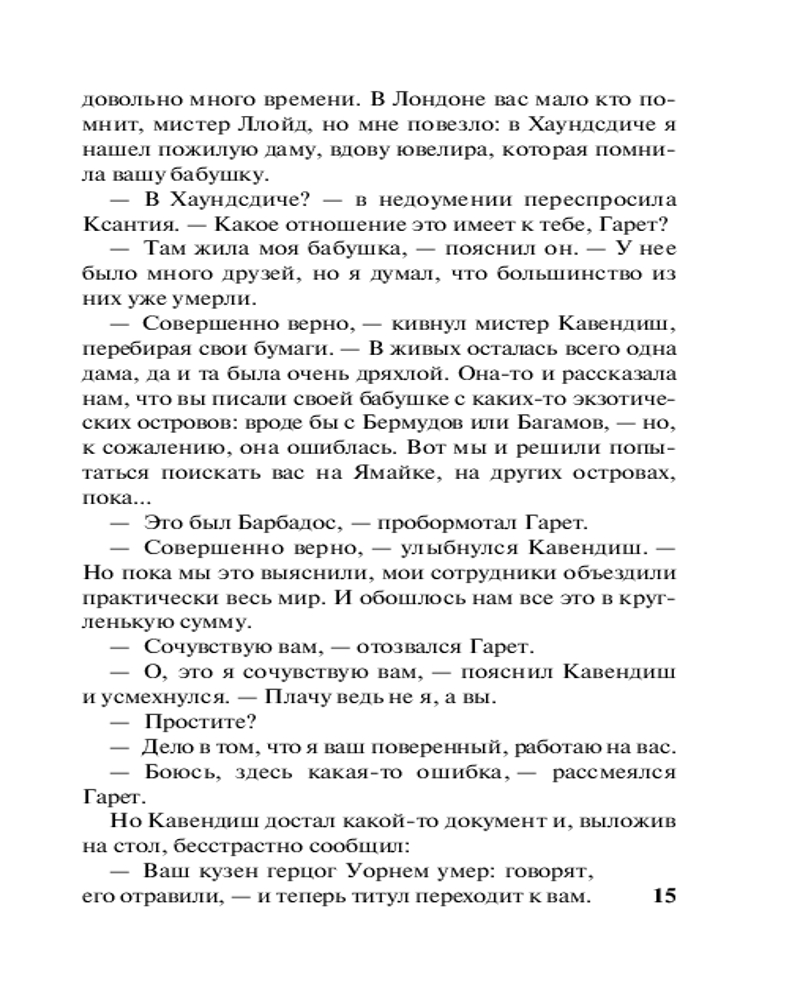 довольно много времени. В Лондоне вас мало кто помнит, мистер Ллойд, но мне повезло: в Хаундсдиче я нашел пожилую даму, вдову ювелира, которая помнила вашу бабушку.

— В Хаундсдиче? — в недоумении переспросила Ксантия. — Какое отношение это имеет к тебе, Гарет?

— Там жила моя бабушка, — пояснил он. — У нее было много друзей, но я думал, что большинство из них уже умерли.

— Совершенно верно, — кивнул мистер Кавендиш, перебирая свои бумаги. — В живых осталась всего одна дама, да и та была очень дряхлой. Она-то и рассказала нам, что вы писали своей бабушке с каких-то экзотических островов: вроде бы с Бермудов или Багамов, — но, к сожалению, она ошиблась. Вот мы и решили попытаться поискать вас на Ямайке, на других островах, пока...

— Это был Барбадос, — пробормотал Гарет.

— Совершенно верно, — улыбнулся Кавендиш. — Но пока мы это выяснили, мои сотрудники объездили практически весь мир. И обошлось нам все это в кругленькую сумму.

— Сочувствую вам, — отозвался Гарет.

— О, это я сочувствую вам, — пояснил Кавендиш и усмехнулся. — Плачу ведь не я, а вы.

— Простите?

— Дело в том, что я ваш поверенный, работаю на вас.

— Боюсь, здесь какая-то ошибка, — рассмеялся Гарет.

Но Кавендиш достал какой-то документ и, выложив на стол, бесстрастно сообщил:

— Ваш кузен герцог Уорнем умер: говорят, его отравили, — и теперь титул переходит к вам.

15